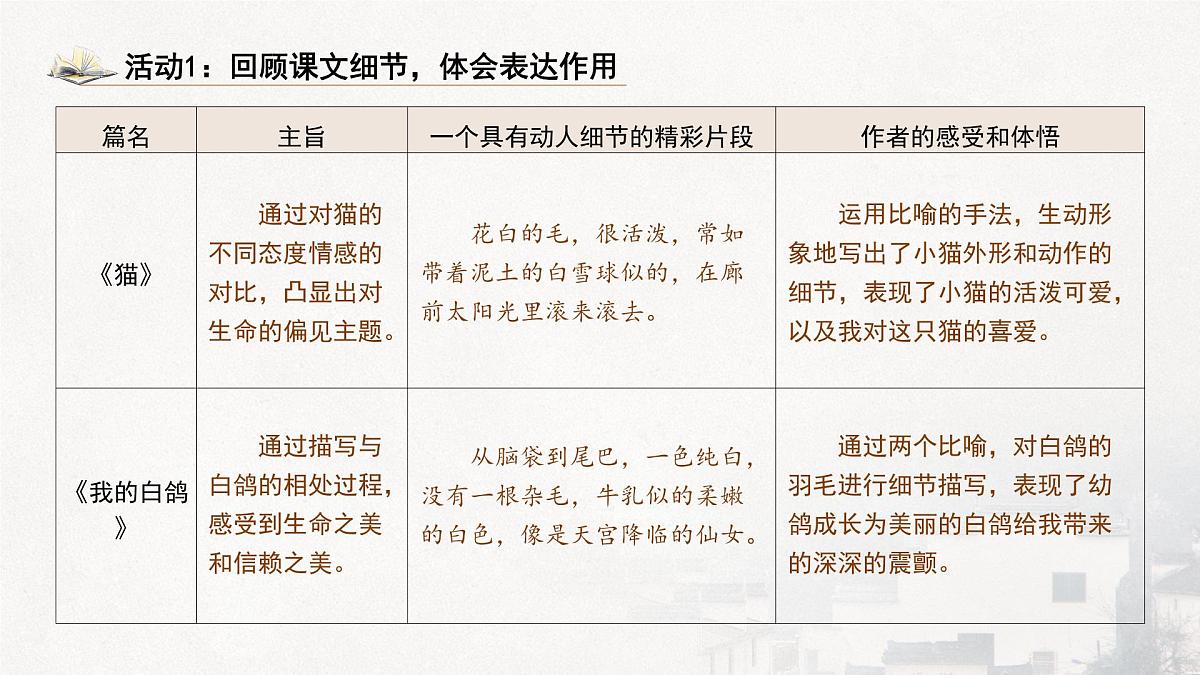 活动1：回顾课文细节，体会表达作用

| 篇名 | 主旨 | 一个具有动人细节的精彩片段 | 作者的感受和体悟 |
|---|---|---|---|
| 《猫》 | 通过对猫的不同态度情感的对比，凸显出对生命的偏见主题。 | 花白的毛，很活泼，常如带着泥土的白雪球似的，在廊前太阳光里滚来滚去。 | 运用比喻的手法，生动形象地写出了小猫外形和动作的细节，表现了小猫的活泼可爱，以及我对这只猫的喜爱。 |
| 《我的白鸽》 | 通过描写与白鸽的相处过程，感受到生命之美和信赖之美。 | 从脑袋到尾巴，一色纯白，没有一根杂毛，牛乳似的柔嫩的白色，像是天宫降临的仙女。 | 通过两个比喻，对白鸽的羽毛进行细节描写，表现了幼鸽成长为美丽的白鸽给我带来的深深的震颤。 |